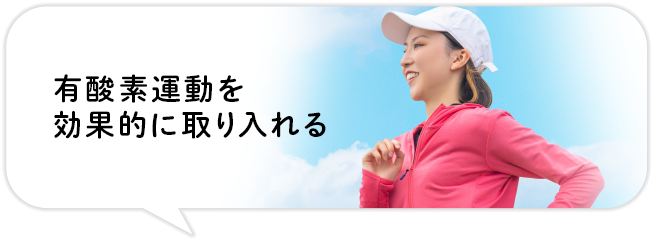 有酸素運動を
効果的に取り入れる